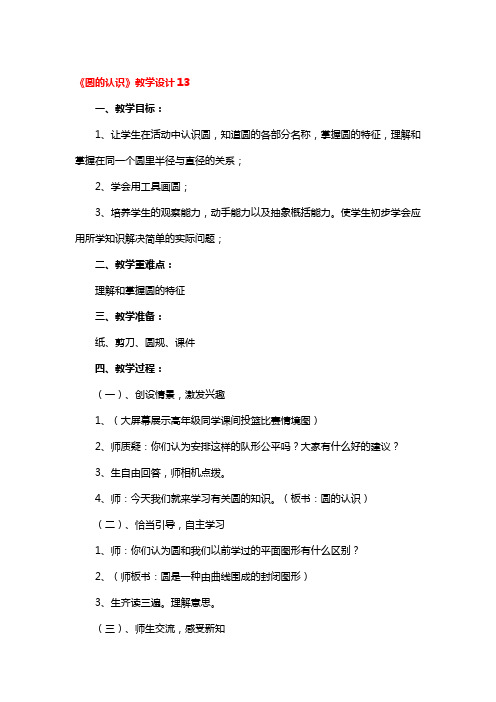 《圆的认识》教学设计13

一、教学目标：

1、让学生在活动中认识圆，知道圆的各部分名称，掌握圆的特征，理解和掌握在同一个圆里半径与直径的关系；

2、学会用工具画圆；

3、培养学生的观察能力，动手能力以及抽象概括能力。使学生初步学会应用所学知识解决简单的实际问题；

二、教学重难点：

理解和掌握圆的特征

三、教学准备：

纸、剪刀、圆规、课件

四、教学过程：

（一）、创设情景，激发兴趣

1、（大屏幕展示高年级同学课间投篮比赛情境图）

2、师质疑：你们认为安排这样的队形公平吗？大家有什么好的建议？

3、生自由回答，师相机点拨。

4、师：今天我们就来学习有关圆的知识。（板书：圆的认识）

（二）、恰当引导，自主学习

1、师：你们认为圆和我们以前学过的平面图形有什么区别？

2、（师板书：圆是一种由曲线围成的封闭图形）

3、生齐读三遍。理解意思。

（三）、师生交流，感受新知